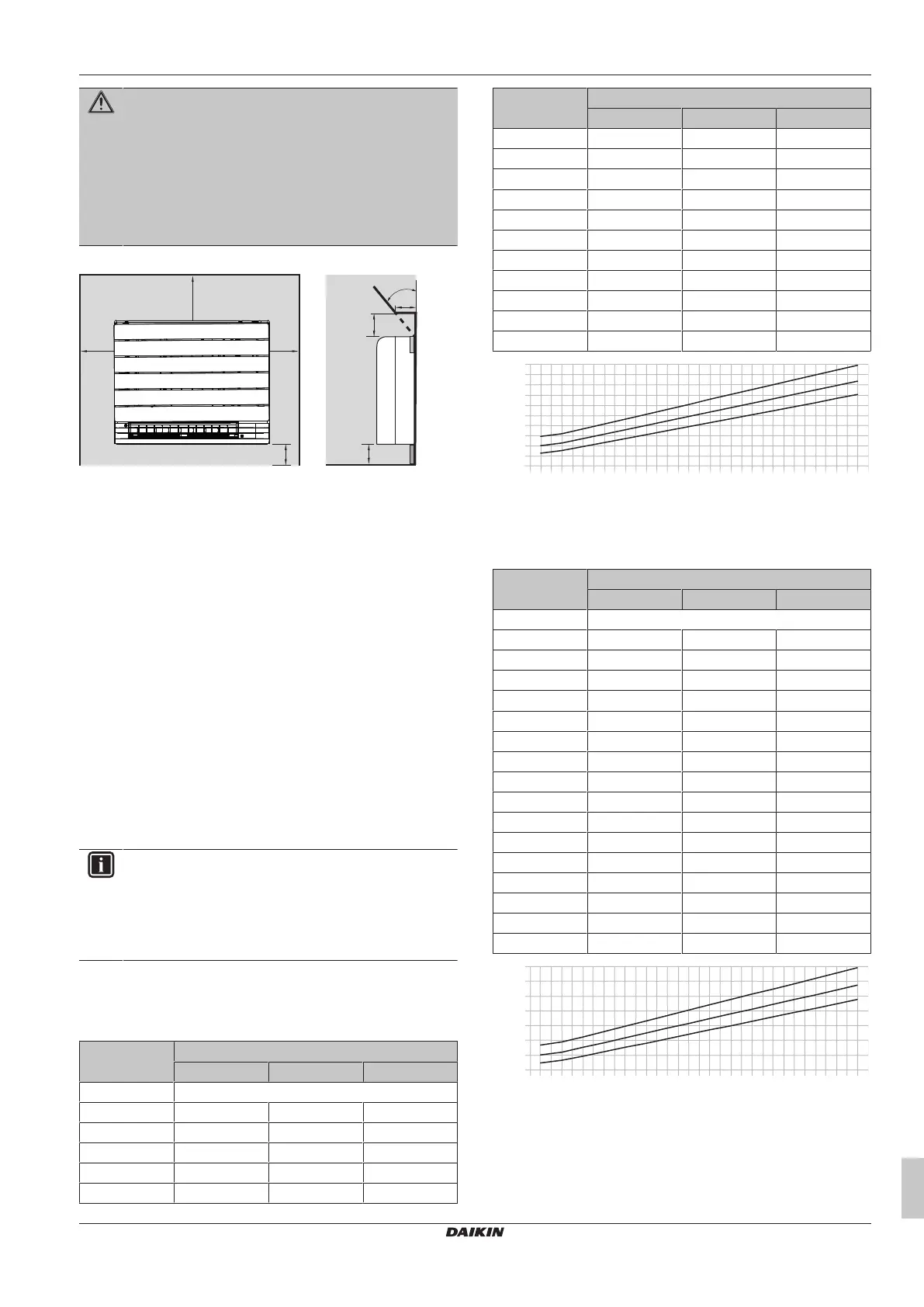 DAIKIN